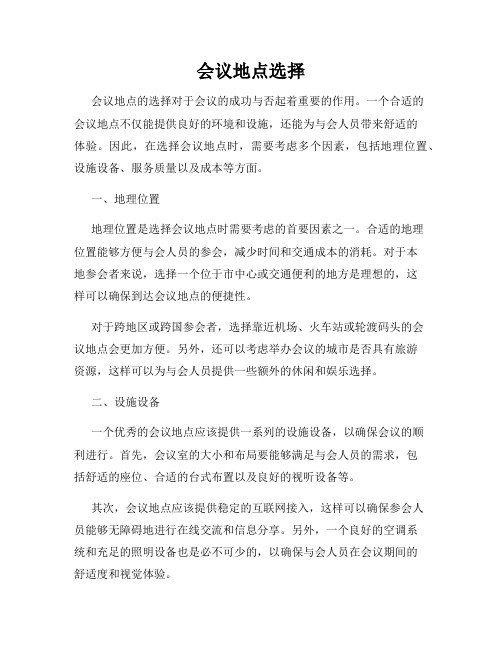 会议地点选择

会议地点的选择对于会议的成功与否起着重要的作用。一个合适的会议地点不仅能提供良好的环境和设施，还能为与会人员带来舒适的体验。因此，在选择会议地点时，需要考虑多个因素，包括地理位置、设施设备、服务质量以及成本等方面。

一、地理位置

地理位置是选择会议地点时需要考虑的首要因素之一。合适的地理位置能够方便与会人员的参会，减少时间和交通成本的消耗。对于本地参会者来说，选择一个位于市中心或交通便利的地方是理想的，这样可以确保到达会议地点的便捷性。

对于跨地区或跨国参会者，选择靠近机场、火车站或轮渡码头的会议地点会更加方便。另外，还可以考虑举办会议的城市是否具有旅游资源，这样可以为与会人员提供一些额外的休闲和娱乐选择。

二、设施设备

一个优秀的会议地点应该提供一系列的设施设备，以确保会议的顺利进行。首先，会议室的大小和布局要能够满足与会人员的需求，包括舒适的座位、合适的台式布置以及良好的视听设备等。

其次，会议地点应该提供稳定的互联网接入，这样可以确保参会人员能够无障碍地进行在线交流和信息分享。另外，一个良好的空调系统和充足的照明设备也是必不可少的，以确保与会人员在会议期间的舒适度和视觉体验。